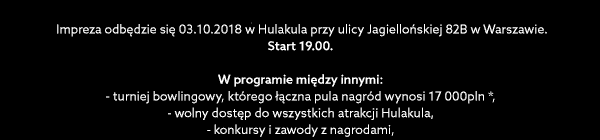 Impreza odbędzie się 03.10.2018 w Hulakula przy ulicy Jagiellońskiej 82B w Warszawie.
Start 19.00.

W programie między innymi:
- turniej bowlingowy, którego łączna pula nagród wynosi 17 000pln *,
- wolny dostęp do wszystkich atrakcji Hulakula,
- konkursy i zawody z nagrodami,